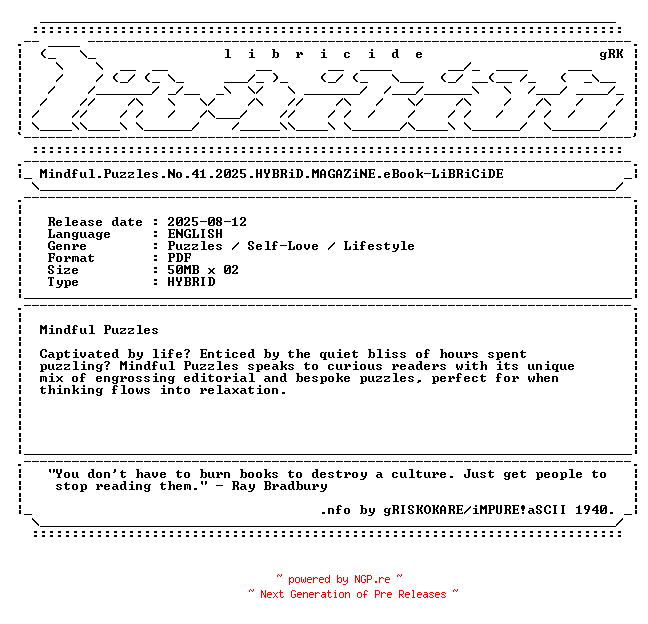 l i b r i c i d e

gRK

Mindful.Puzzles.No.41.2025.HYBRiD.MAGAZiNE.eBook-LiBRiCiDE

Release date : 2025-08-12
Language : ENGLISH
Genre : Puzzles / Self-Love / Lifestyle
Format : PDF
Size : 50MB x 02
Type : HYBRID

Mindful Puzzles

Captivated by life? Enticed by the quiet bliss of hours spent puzzling? Mindful Puzzles speaks to curious readers with its unique mix of engrossing editorial and bespoke puzzles, perfect for when thinking flows into relaxation.

"You don't have to burn books to destroy a culture. Just get people to stop reading them." - Ray Bradbury

.nfo by gRISKOKARE/iMPURE!aSCII 1940.

~ powered by NGP.re ~
~ Next Generation of Pre Releases ~